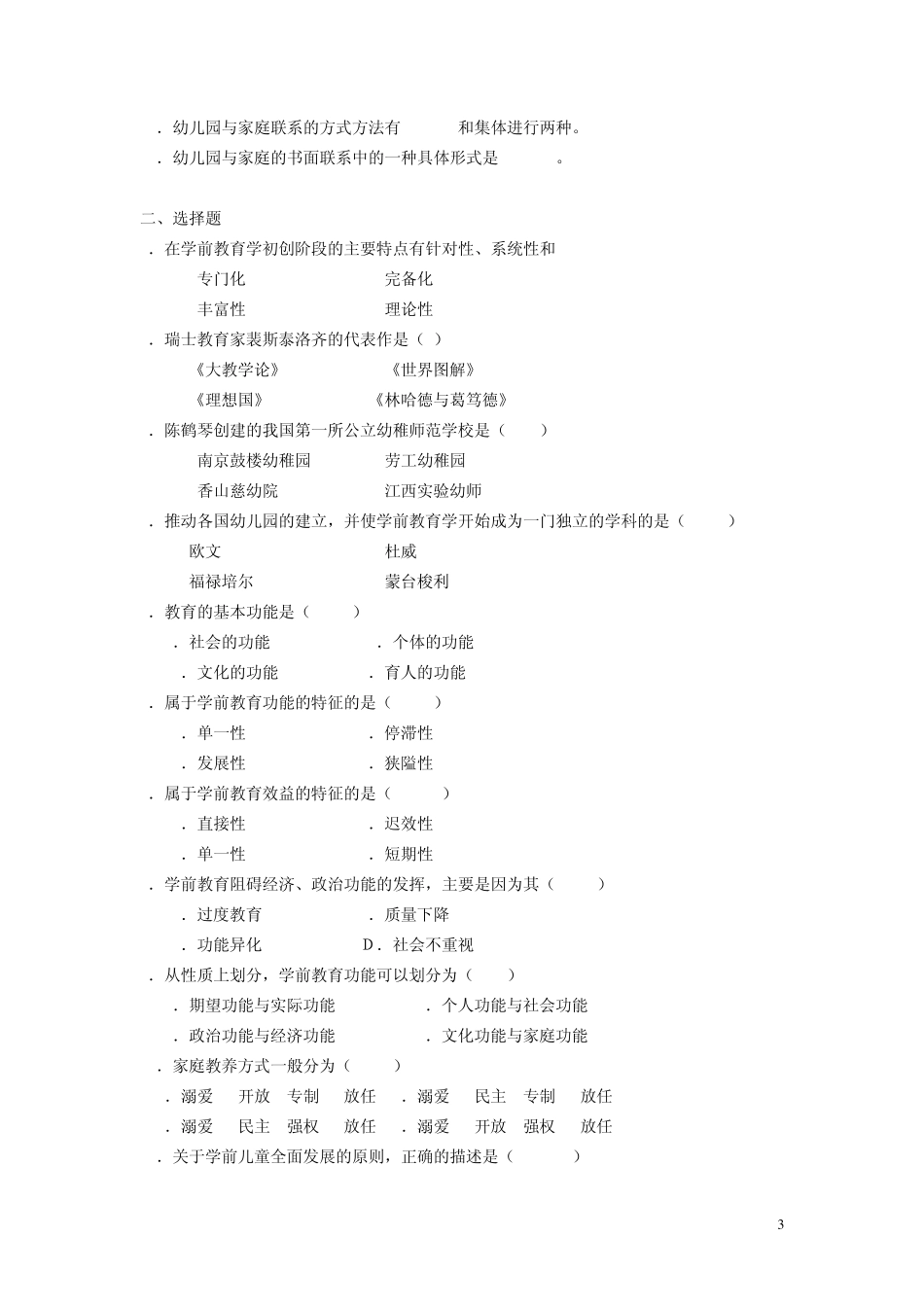 ．幼儿园与家庭联系的方式方法有　　　和集体进行两种。
．幼儿园与家庭的书面联系中的一种具体形式是　　　。

二、选择题
．在学前教育学初创阶段的主要特点有针对性、系统性和
专门化　　完备化
丰富性　　理论性
．瑞士教育家裴斯泰洛齐的代表作是（ ）
《大教学论》　　《世界图解》
《理想国》　　《林哈德与葛笃德》
．陈鹤琴创建的我国第一所公立幼稚师范学校是（　）
南京鼓楼幼稚园　　劳工幼稚园
香山慈幼院　　江西实验幼师
．推动各国幼儿园的建立，并使学前教育学开始成为一门独立的学科的是（　）
欧文　　杜威
福禄培尔　　蒙台梭利
．教育的基本功能是（　）
．社会的功能　　．个体的功能
．文化的功能　　．育人的功能
．属于学前教育功能的特征的是（　）
．单一性　　．停滞性
．发展性　　．狭隘性
．属于学前教育效益的特征的是（　）
．直接性　　．迟效性
．单一性　　．短期性
．学前教育阻碍经济、政治功能的发挥，主要是因为其（　）
．过度教育　　．质量下降
．功能异化　　D．社会不重视
．从性质上划分，学前教育功能可以划分为（　）
．期望功能与实际功能　　．个人功能与社会功能
．政治功能与经济功能　　．文化功能与家庭功能
．家庭教养方式一般分为（　）
．溺爱　开放　专制　放任　．溺爱　民主　专制　放任
．溺爱　民主　强权　放任　．溺爱　开放　强权　放任
．关于学前儿童全面发展的原则，正确的描述是（　）

3